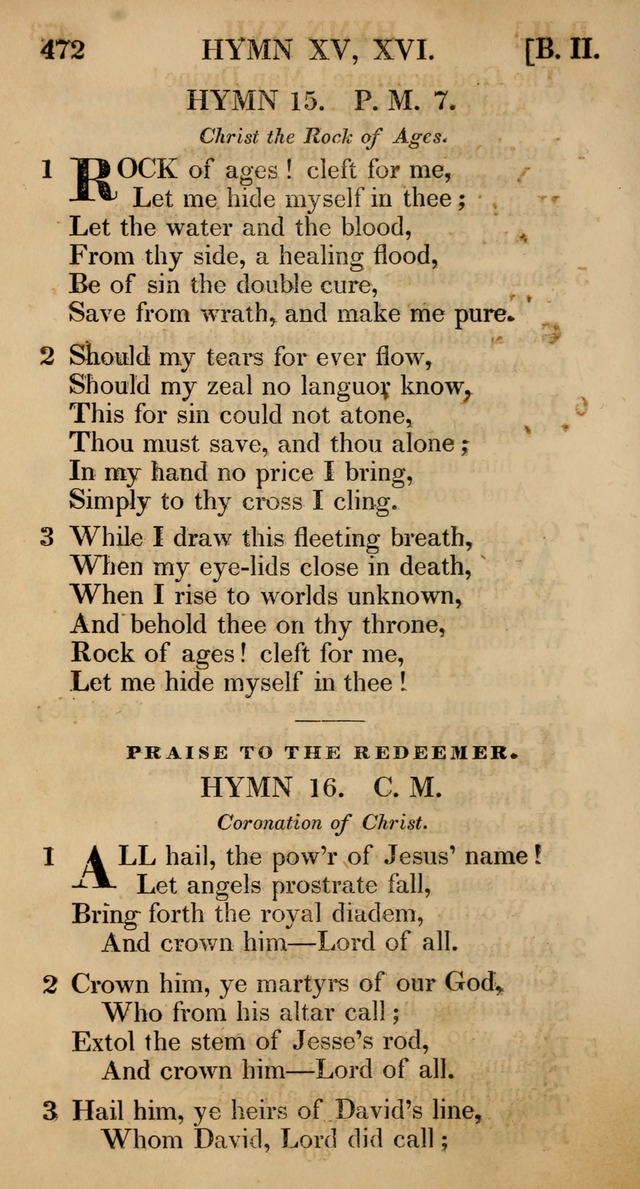 472 HYMN XV, XVI. [B. II.

HYMN 15. P. M. 7.

Christ the Rock of Ages.

1 ROCK of ages! cleft for me,
Let me hide myself in thee;
Let the water and the blood,
From thy side, a healing flood,
Be of sin the double cure,
Save from wrath, and make me pure.

2 Should my tears for ever flow,
Should my zeal no languor know,
This for sin could not atone,
Thou must save, and thou alone;
In my hand no price I bring,
Simply to thy cross I cling.

3 While I draw this fleeting breath,
When my eye-lids close in death,
When I rise to worlds unknown,
And behold thee on thy throne,
Rock of ages! cleft for me,
Let me hide myself in thee!

PRAISE TO THE REDEEMER.

HYMN 16. C. M.

Coronation of Christ.

1 ALL hail, the pow'r of Jesus' name!
Let angels prostrate fall,
Bring forth the royal diadem,
And crown him—Lord of all.

2 Crown him, ye martyrs of our God,
Who from his altar call;
Extol the stem of Jesse's rod,
And crown him—Lord of all.

3 Hail him, ye heirs of David's line,
Whom David, Lord did call;